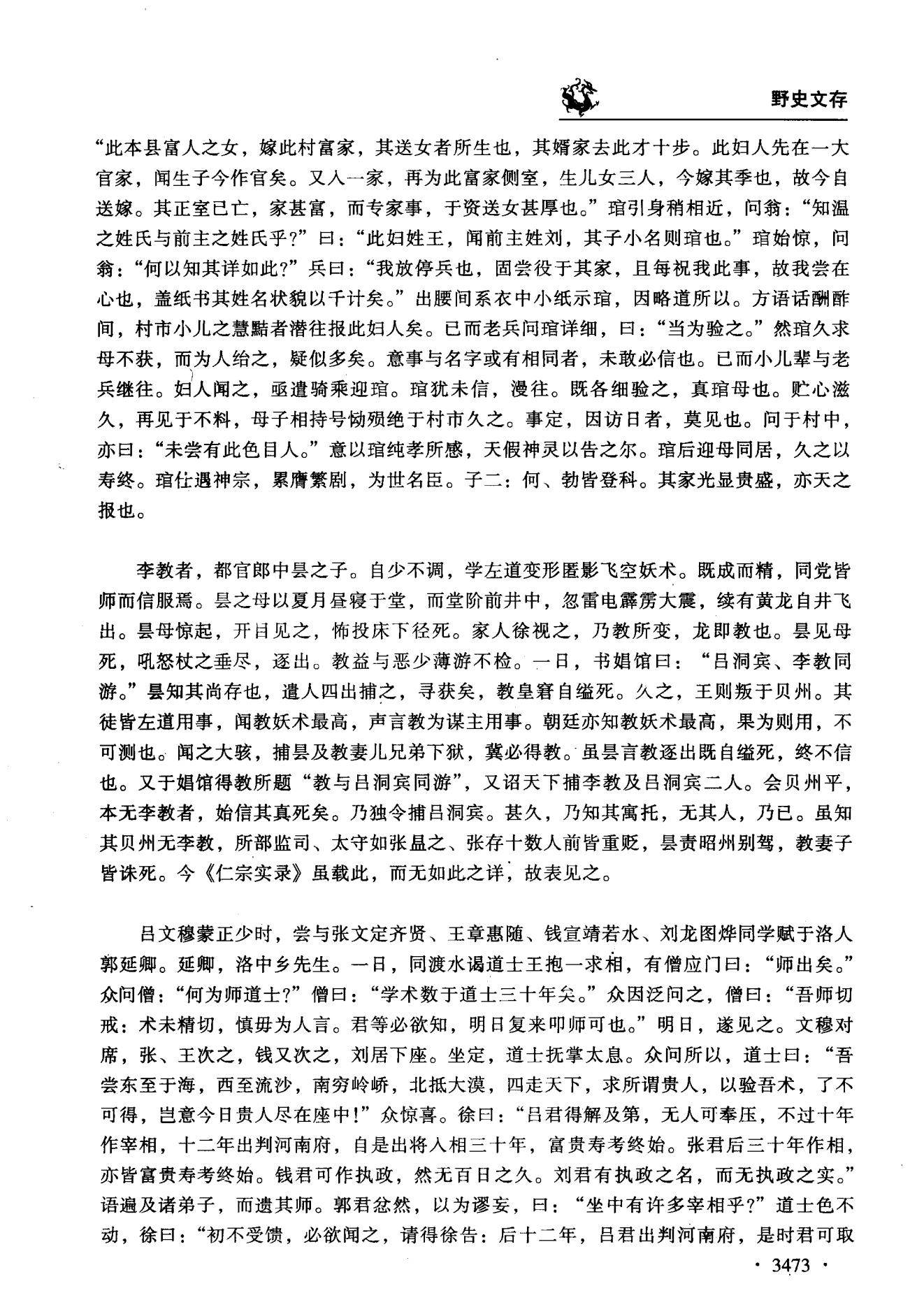 野史文存

“此本县富人之女，嫁此村富家，其送女者所生也，其婿家去此才十步。此妇人先在一大官家，闻生子今作官矣。又入一家，再为此富家侧室，生儿女三人，今嫁其季也，故今自送嫁。其正室已亡，家甚富，而专家事，于资送女甚厚也。”瑄引身稍相近，问翁：“知温之姓氏与前主之姓氏乎？”曰：“此妇姓王，闻前主姓刘，其子小名则瑄也。”瑄始惊，问翁：“何以知其详如此？”兵曰：“我放停兵也，固尝役于其家，且每祝我此事，故我尝在心也，盖纸书其姓名状貌以千计矣。”出腰间系衣中小纸示瑄，因略道所以。方语话酬酢间，村市小儿之慧黠者潜往报此妇人矣。已而老兵问瑄详细，曰：“当为验之。”然瑄久求母不获，而为人绐之，疑似多矣。意事与名字或有相同者，未敢必信也。已而小儿辈与老兵继往。妇人闻之，亟遣骑乘迎瑄。瑄犹未信，漫往。既各细验之，真瑄母也。贮心滋久，再见于不料，母子相持号恸殒绝于村市久之。事定，因访日者，莫见也。问于村中，亦曰：“未尝有此色目人。”意以瑄纯孝所感，天假神灵以告之尔。瑄后迎母同居，久之以寿终。瑄仕遇神宗，累膺繁剧，为世名臣。子二：何、勃皆登科。其家光显贵盛，亦天之报也。

李教者，都官郎中昙之子。自少不调，学左道变形匿影飞空妖术。既成而精，同党皆师而信服焉。昙之母以夏月昼寝于堂，而堂阶前井中，忽雷电霹雳大震，续有黄龙自井飞出。昙母惊起，开目见之，怖投床下径死。家人徐视之，乃教所变，龙即教也。昙见母死，吼怒杖之垂尽，逐出。教益与恶少薄游不检。一日，书娼馆曰：“吕洞宾、李教同游。”昙知其尚存也，遣人四出捕之，寻获矣，教皇窘自缢死。久之，王则叛于贝州。其徒皆左道用事，闻教妖术最高，声言教为谋主用事。朝廷亦知教妖术最高，果为则用，不可测也。闻之大骇，捕昙及教妻儿兄弟下狱，冀必得教。虽昙言教逐出既自缢死，终不信也。又于娼馆得教所题“教与吕洞宾同游”，又诏天下捕李教及吕洞宾二人。会贝州平，本无李教者，始信其真死矣。乃独令捕吕洞宾。甚久，乃知其寓托，无其人，乃已。虽知其贝州无李教，所部监司、太守如张昷之、张存十数人前皆重贬，昙责昭州别驾，教妻子皆诛死。今《仁宗实录》虽载此，而无如此之详，故表见之。

吕文穆蒙正少时，尝与张文定齐贤、王章惠随、钱宣靖若水、刘龙图烨同学赋于洛人郭延卿。延卿，洛中乡先生。一日，同渡水谒道士王抱一求相，有僧应门曰：“师出矣。”众问僧：“何为师道士？”僧曰：“学术数于道士三十年矣。”众因泛问之，僧曰：“吾师切戒：术未精切，慎毋为人言。君等必欲知，明日复来叩师可也。”明日，遂见之。文穆对席，张、王次之，钱又次之，刘居下座。坐定，道士抚掌太息。众问所以，道士曰：“吾尝东至于海，西至流沙，南穷岭峤，北抵大漠，四走天下，求所谓贵人，以验吾术，了不可得，岂意今日贵人尽在座中！”众惊喜。徐曰：“吕君得解及第，无人可奉压，不过十年作宰相，十二年出判河南府，自是出将入相三十年，富贵寿考终始。张君后三十年作相，亦皆富贵寿考终始。钱君可作执政，然无百日之久。刘君有执政之名，而无执政之实。”语遍及诸弟子，而遗其师。郭君忿然，以为谬妄，曰：“坐中有许多宰相乎？”道士色不动，徐曰：“初不受馈，必欲闻之，请得徐告：后十二年，吕君出判河南府，是时君可取

· 3473 ·